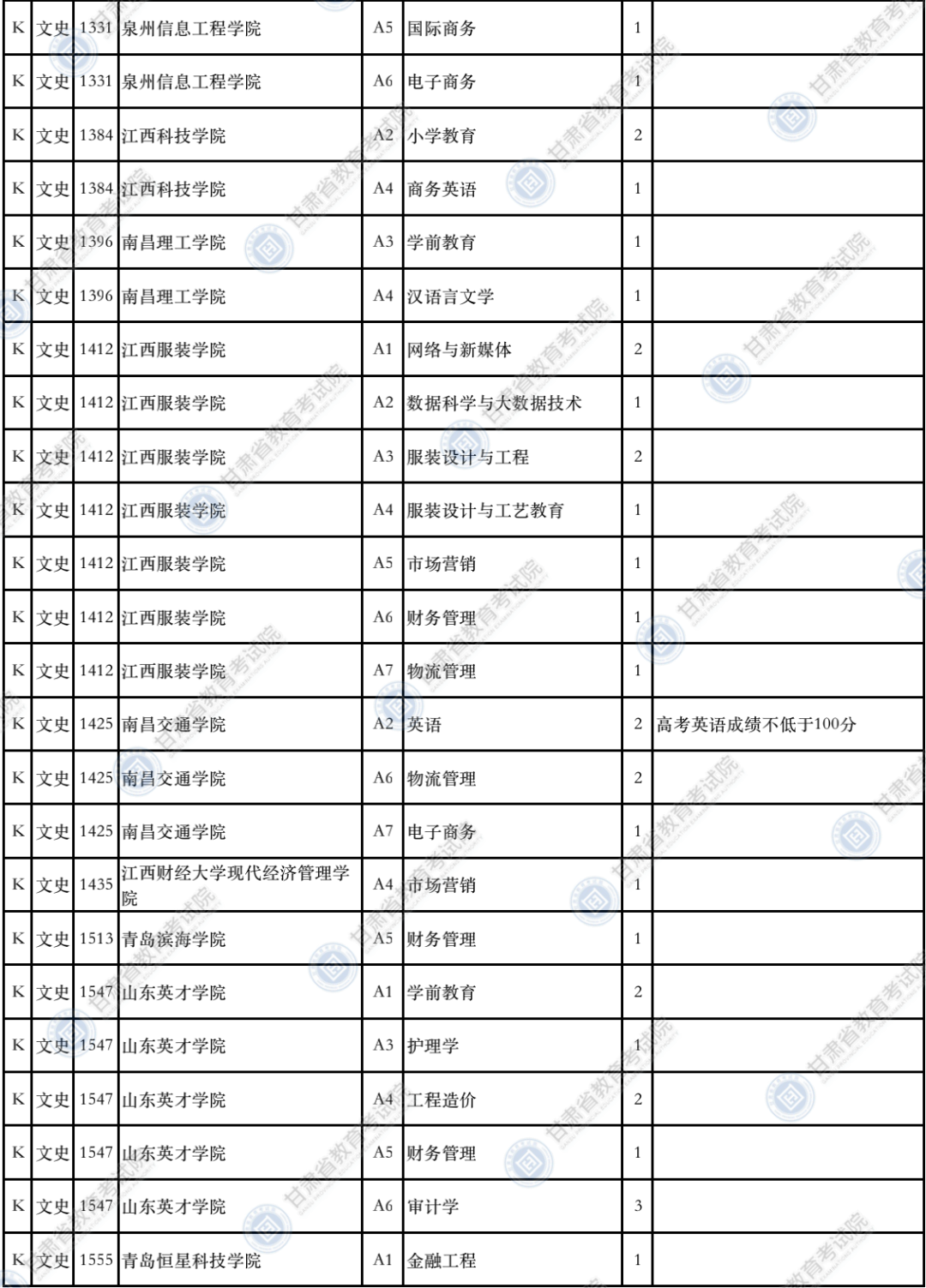 | K | 文史 | 1331 | 泉州信息工程学院 | A5 | 国际商务 | 1 | |
|---|---|---|---|---|---|---|---|
| K | 文史 | 1331 | 泉州信息工程学院 | A6 | 电子商务 | 1 | |
| K | 文史 | 1384 | 江西科技学院 | A2 | 小学教育 | 2 | |
| K | 文史 | 1384 | 江西科技学院 | A4 | 商务英语 | 1 | |
| K | 文史 | 1396 | 南昌理工学院 | A3 | 学前教育 | 1 | |
| K | 文史 | 1396 | 南昌理工学院 | A4 | 汉语言文学 | 1 | |
| K | 文史 | 1412 | 江西服装学院 | A1 | 网络与新媒体 | 2 | |
| K | 文史 | 1412 | 江西服装学院 | A2 | 数据科学与大数据技术 | 1 | |
| K | 文史 | 1412 | 江西服装学院 | A3 | 服装设计与工程 | 2 | |
| K | 文史 | 1412 | 江西服装学院 | A4 | 服装设计与工艺教育 | 1 | |
| K | 文史 | 1412 | 江西服装学院 | A5 | 市场营销 | 1 | |
| K | 文史 | 1412 | 江西服装学院 | A6 | 财务管理 | 1 | |
| K | 文史 | 1412 | 江西服装学院 | A7 | 物流管理 | 1 | |
| K | 文史 | 1425 | 南昌交通学院 | A2 | 英语 | 2 | 高考英语成绩不低于100分 |
| K | 文史 | 1425 | 南昌交通学院 | A6 | 物流管理 | 2 | |
| K | 文史 | 1425 | 南昌交通学院 | A7 | 电子商务 | 1 | |
| K | 文史 | 1435 | 江西财经大学现代经济管理学院 | A4 | 市场营销 | 1 | |
| K | 文史 | 1513 | 青岛滨海学院 | A5 | 财务管理 | 1 | |
| K | 文史 | 1547 | 山东英才学院 | A1 | 学前教育 | 2 | |
| K | 文史 | 1547 | 山东英才学院 | A3 | 护理学 | 1 | |
| K | 文史 | 1547 | 山东英才学院 | A4 | 工程造价 | 2 | |
| K | 文史 | 1547 | 山东英才学院 | A5 | 财务管理 | 1 | |
| K | 文史 | 1547 | 山东英才学院 | A6 | 审计学 | 3 | |
| K | 文史 | 1555 | 青岛恒星科技学院 | A1 | 金融工程 | 1 | |

甘肃省教育考试院